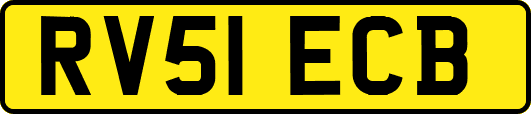 RV51 ECB